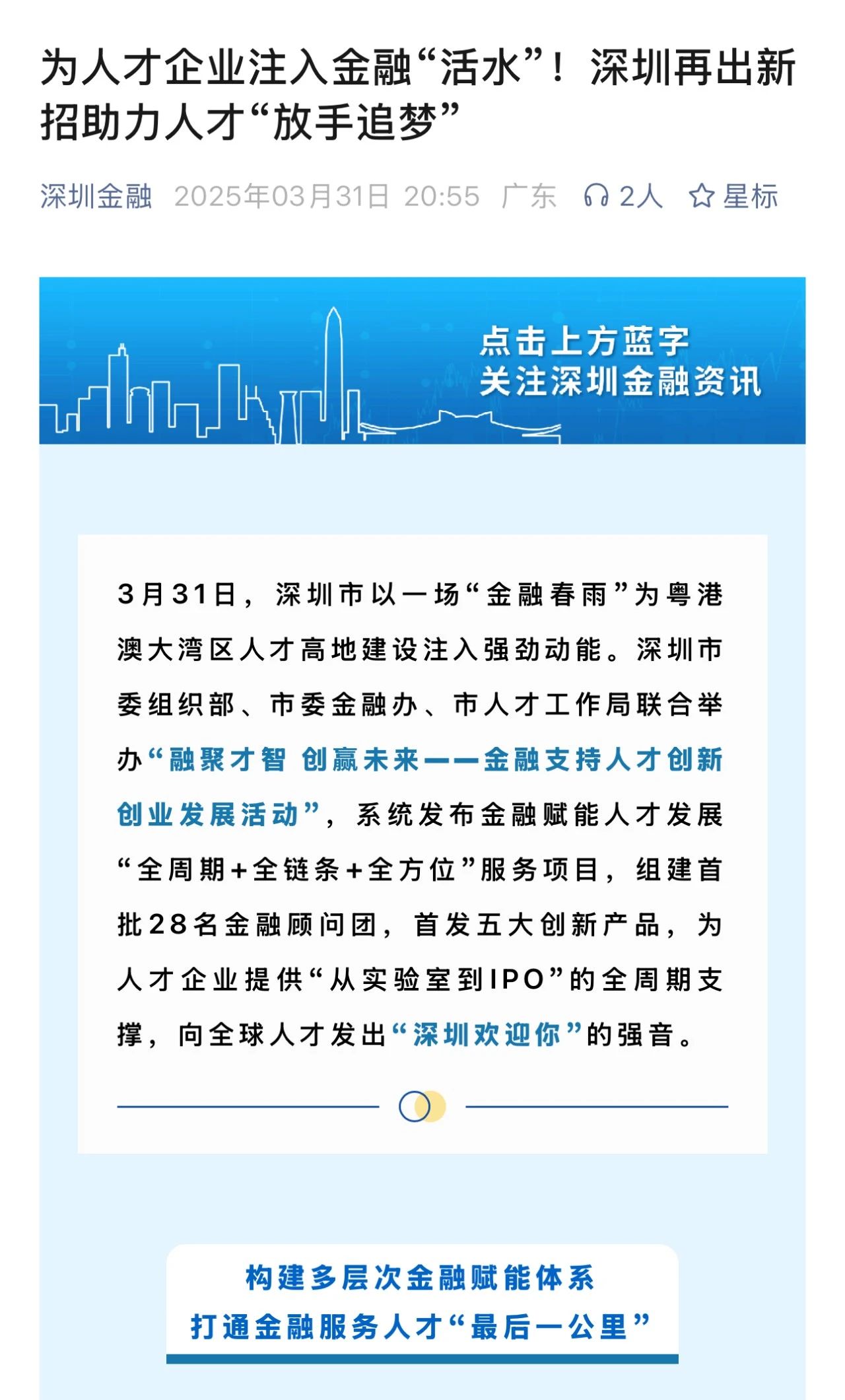 为人才企业注入金融“活水”！深圳再出新招助力人才“放手追梦”

深圳金融 2025年03月31日 20:55 广东 2人 星标

点击上方蓝字
关注深圳金融资讯

3月31日，深圳市以一场“金融春雨”为粤港澳大湾区人才高地建设注入强劲动能。深圳市委组织部、市委金融办、市人才工作局联合举办“融聚才智 创赢未来——金融支持人才创新创业发展活动”，系统发布金融赋能人才发展“全周期+全链条+全方位”服务项目，组建首批28名金融顾问团，首发五大创新产品，为人才企业提供“从实验室到IPO”的全周期支撑，向全球人才发出“深圳欢迎你”的强音。

构建多层次金融赋能体系
打通金融服务人才“最后一公里”